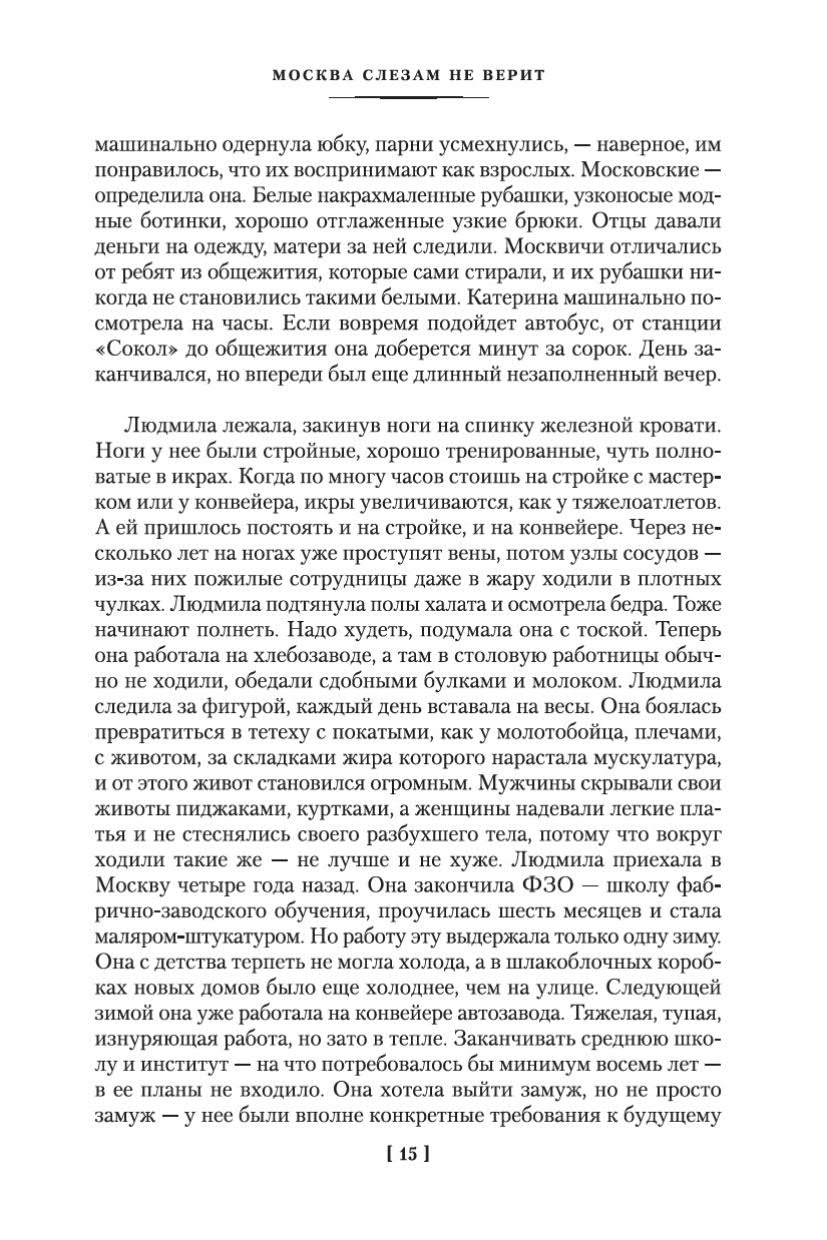 МОСКВА СЛЕЗАМ НЕ ВЕРИТ

машинально одернула юбку, парни усмехнулись, — наверное, им понравилось, что их воспринимают как взрослых. Московские — определила она. Белые накрахмаленные рубашки, узконосые модные ботинки, хорошо отглаженные узкие брюки. Отцы давали деньги на одежду, матери за ней следили. Москвичи отличались от ребят из общежития, которые сами стирали, и их рубашки никогда не становились такими белыми. Катерина машинально посмотрела на часы. Если вовремя подойдет автобус, от станции «Сокол» до общежития она доберется минут за сорок. День заканчивался, но впереди был еще длинный незаполненный вечер.

Людмила лежала, закинув ноги на спинку железной кровати. Ноги у нее были стройные, хорошо тренированные, чуть полноватые в икрах. Когда по многу часов стоишь на стройке с мастерком или у конвейера, икры увеличиваются, как у тяжелоатлетов. А ей пришлось постоять и на стройке, и на конвейере. Через несколько лет на ногах уже проступят вены, потом узлы сосудов — из-за них пожилые сотрудницы даже в жару ходили в плотных чулках. Людмила подтянула полы халата и осмотрела бедра. Тоже начинают полнеть. Надо худеть, подумала она с тоской. Теперь она работала на хлебозаводе, а там в столовую работницы обычно не ходили, обедали сдобными булками и молоком. Людмила следила за фигурой, каждый день вставала на весы. Она боялась превратиться в тетеху с покатыми, как у молотобойца, плечами, с животом, за складками жира которого нарастала мускулатура, и от этого живот становился огромным. Мужчины скрывали свои животы пиджаками, куртками, а женщины надевали легкие платья и не стеснялись своего разбухшего тела, потому что вокруг ходили такие же — не лучше и не хуже. Людмила приехала в Москву четыре года назад. Она закончила ФЗО — школу фабрично-заводского обучения, проучилась шесть месяцев и стала маляром-штукатуром. Но работу эту выдержала только одну зиму. Она с детства терпеть не могла холода, а в шлакоблочных коробках новых домов было еще холоднее, чем на улице. Следующей зимой она уже работала на конвейере автозавода. Тяжелая, тупая, изнуряющая работа, но зато в тепле. Заканчивать среднюю школу и институт — на что потребовалось бы минимум восемь лет — в ее планы не входило. Она хотела выйти замуж, но не просто замуж — у нее были вполне конкретные требования к будущему

[ 15 ]